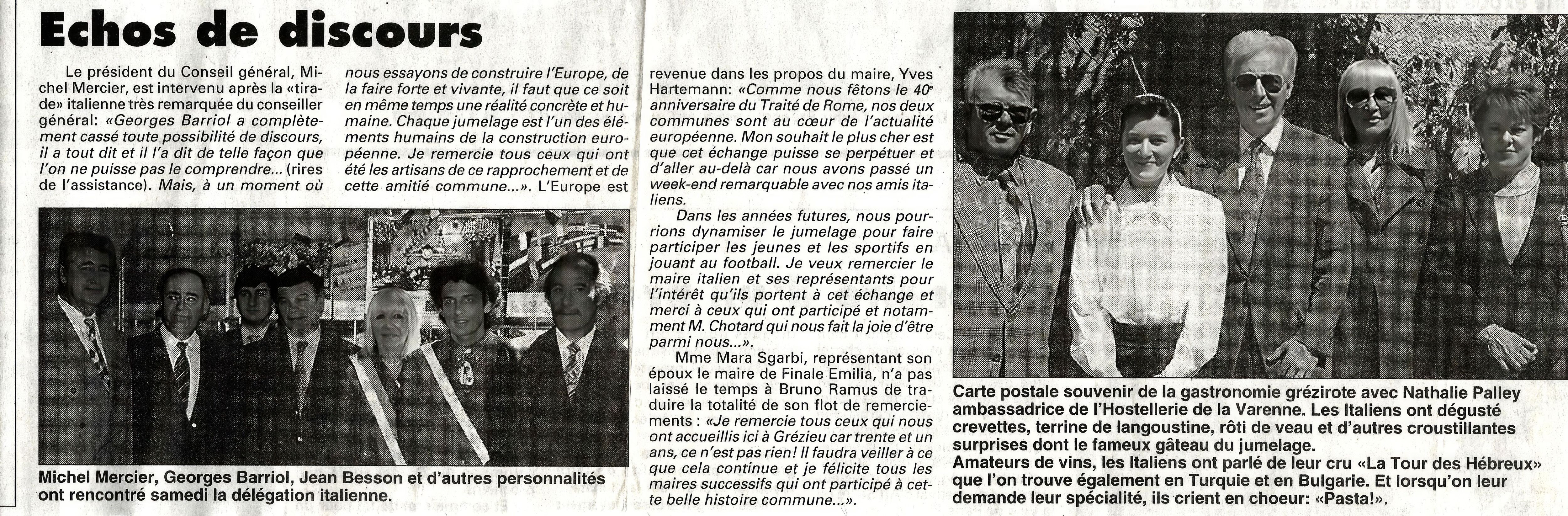 Echos de discours

Le président du Conseil général, Michel Mercier, est intervenu après la «tirade» italienne très remarquée du conseiller général: «Georges Barriol a complètement cassé toute possibilité de discours, il a tout dit et il l'a dit de telle façon que l'on ne puisse pas le comprendre... (rires de l'assistance). Mais, à un moment où nous essayons de construire l'Europe, de la faire forte et vivante, il faut que ce soit en même temps une réalité concrète et humaine. Chaque jumelage est l'un des éléments humains de la construction européenne. Je remercie tous ceux qui ont été les artisans de ce rapprochement et de cette amitié commune...». L'Europe est revenue dans les propos du maire, Yves Hartemann: «Comme nous fêtons le 40e anniversaire du Traité de Rome, nos deux communes sont au cœur de l'actualité européenne. Mon souhait le plus cher est que cet échange puisse se perpétuer et d'aller au-delà car nous avons passé un week-end remarquable avec nos amis italiens.

Dans les années futures, nous pourrions dynamiser le jumelage pour faire participer les jeunes et les sportifs en jouant au football. Je veux remercier le maire italien et ses représentants pour l'intérêt qu'ils portent à cet échange et merci à ceux qui ont participé et notamment M. Chotard qui nous fait la joie d'être parmi nous...».

Mme Mara Sgarbi, représentant son époux le maire de Finale Emilia, n'a pas laissé le temps à Bruno Ramus de traduire la totalité de son flot de remerciements : «Je remercie tous ceux qui nous ont accueillis ici à Grézieu car trente et un ans, ce n'est pas rien! Il faudra veiller à ce que cela continue et je félicite tous les maires successifs qui ont participé à cette belle histoire commune...».

Michel Mercier, Georges Barriol, Jean Besson et d'autres personnalités ont rencontré samedi la délégation italienne.

Carte postale souvenir de la gastronomie grézirote avec Nathalie Palley ambassadrice de l'Hostellerie de la Varenne. Les Italiens ont dégusté crevettes, terrine de langoustine, rôti de veau et d'autres croustillantes surprises dont le fameux gâteau du jumelage.
Amateurs de vins, les Italiens ont parlé de leur cru «La Tour des Hébreux» que l'on trouve également en Turquie et en Bulgarie. Et lorsqu'on leur demande leur spécialité, ils crient en choeur: «Pasta!».